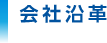 会社沿革